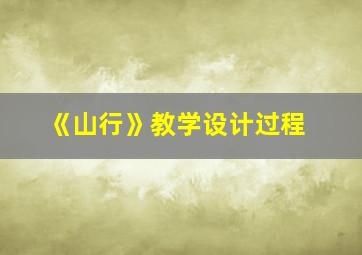 《山行》教学设计过程